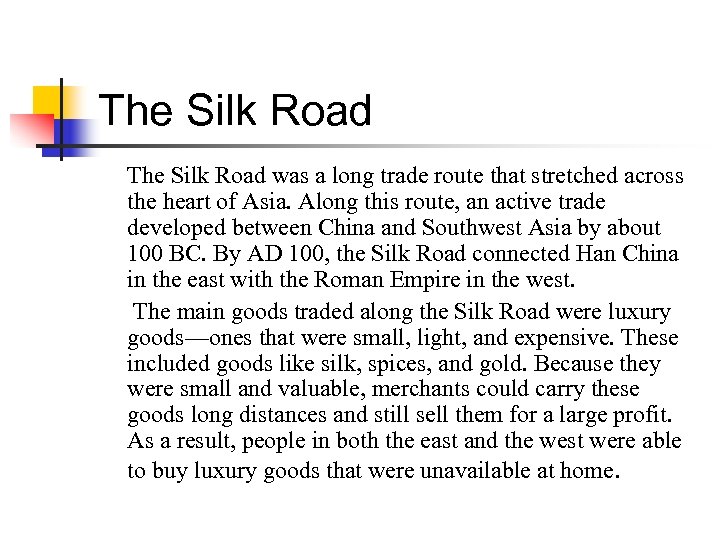 The Silk Road

The Silk Road was a long trade route that stretched across the heart of Asia. Along this route, an active trade developed between China and Southwest Asia by about 100 BC. By AD 100, the Silk Road connected Han China in the east with the Roman Empire in the west.

The main goods traded along the Silk Road were luxury goods—ones that were small, light, and expensive. These included goods like silk, spices, and gold. Because they were small and valuable, merchants could carry these goods long distances and still sell them for a large profit. As a result, people in both the east and the west were able to buy luxury goods that were unavailable at home.